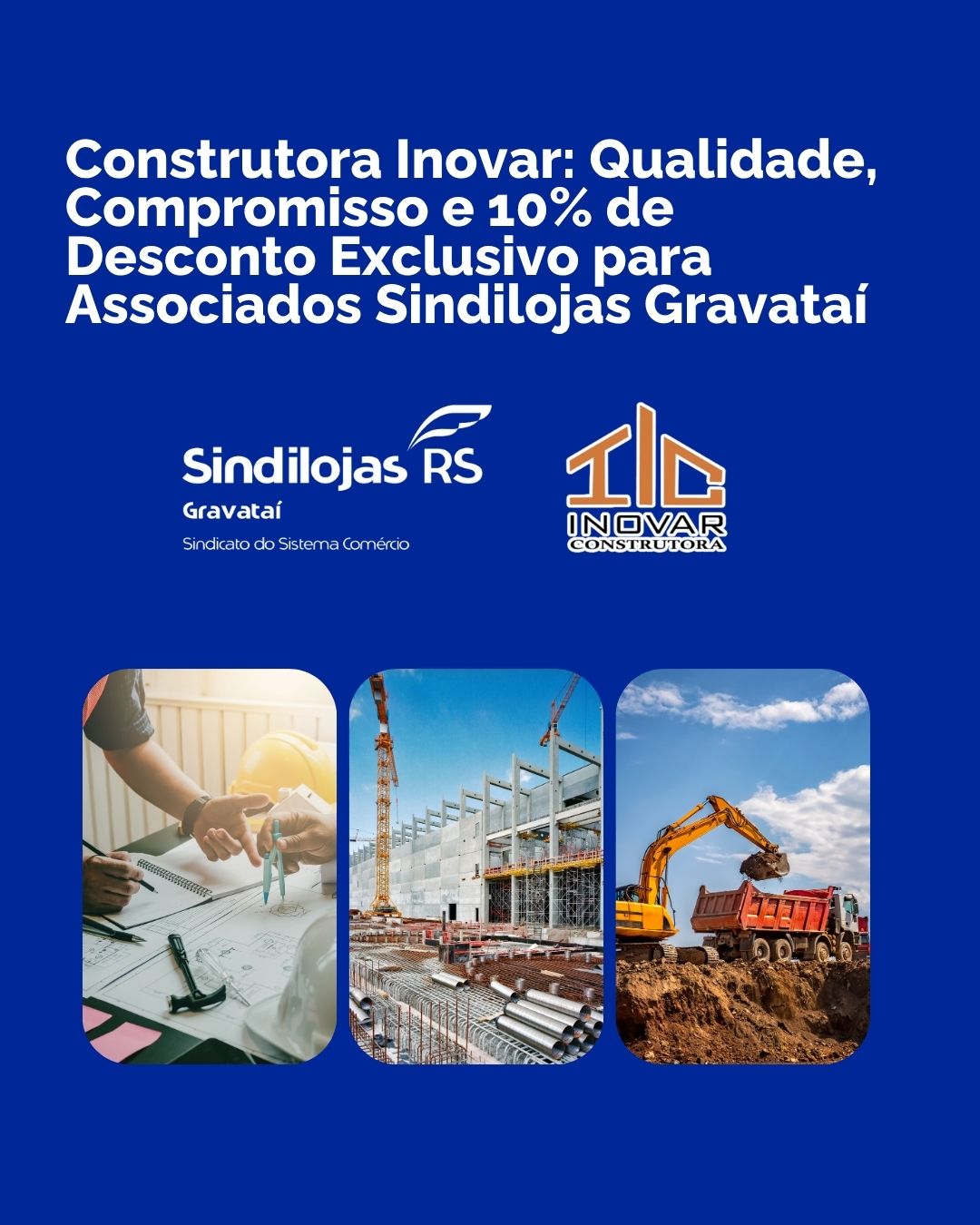 Construtora Inovar: Qualidade, Compromisso e 10% de Desconto Exclusivo para Associados Sindilojas Gravataí

Sindilojas RS
Gravataí
Sindicato do Sistema Comércio

INOVAR
CONSTRUTORA